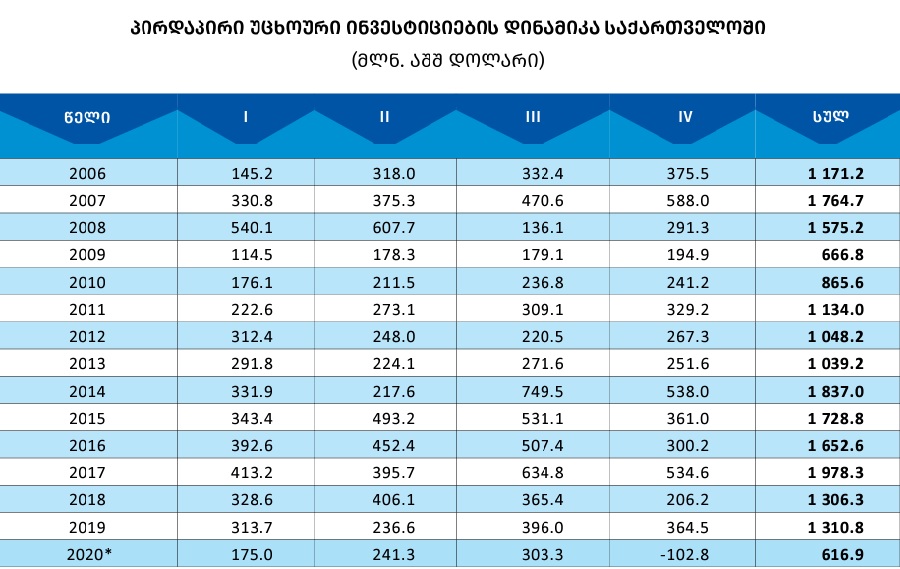 პირდაპირი უცხოური ინვესტიციების დინამიკა საქართველოში
(მლნ. აშშ დოლარი)

| წელი | I | II | III | IV | სულ |
|---|---|---|---|---|---|
| 2006 | 145.2 | 318.0 | 332.4 | 375.5 | 1 171.2 |
| 2007 | 330.8 | 375.3 | 470.6 | 588.0 | 1 764.7 |
| 2008 | 540.1 | 607.7 | 136.1 | 291.3 | 1 575.2 |
| 2009 | 114.5 | 178.3 | 179.1 | 194.9 | 666.8 |
| 2010 | 176.1 | 211.5 | 236.8 | 241.2 | 865.6 |
| 2011 | 222.6 | 273.1 | 309.1 | 329.2 | 1 134.0 |
| 2012 | 312.4 | 248.0 | 220.5 | 267.3 | 1 048.2 |
| 2013 | 291.8 | 224.1 | 271.6 | 251.6 | 1 039.2 |
| 2014 | 331.9 | 217.6 | 749.5 | 538.0 | 1 837.0 |
| 2015 | 343.4 | 493.2 | 531.1 | 361.0 | 1 728.8 |
| 2016 | 392.6 | 452.4 | 507.4 | 300.2 | 1 652.6 |
| 2017 | 413.2 | 395.7 | 634.8 | 534.6 | 1 978.3 |
| 2018 | 328.6 | 406.1 | 365.4 | 206.2 | 1 306.3 |
| 2019 | 313.7 | 236.6 | 396.0 | 364.5 | 1 310.8 |
| 2020* | 175.0 | 241.3 | 303.3 | -102.8 | 616.9 |